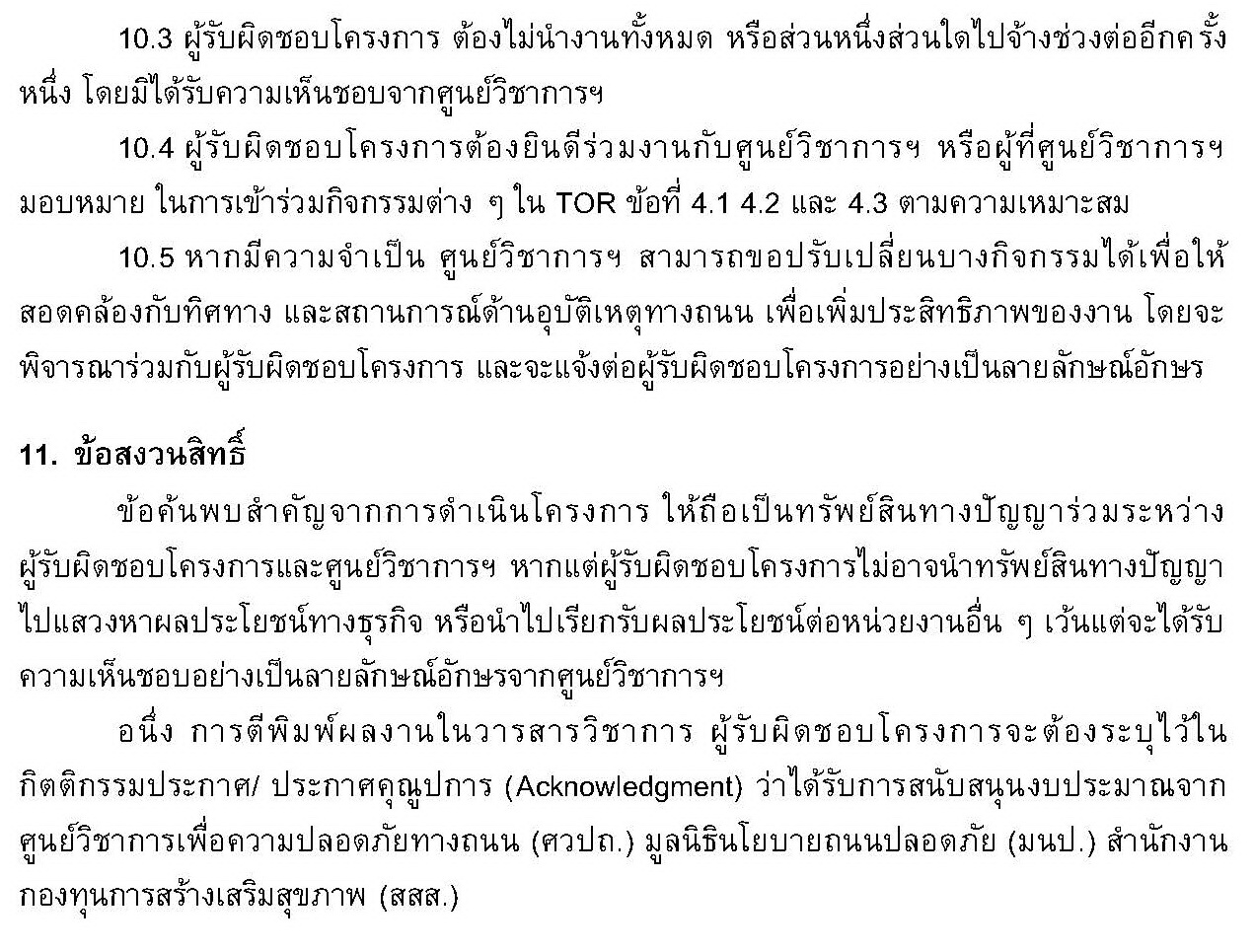 10.3 ผู้รับผิดชอบโครงการ ต้องไม่นำงานทั้งหมด หรือส่วนหนึ่งส่วนใดไปจ้างช่วงต่ออีกครั้งหนึ่ง โดยมิได้รับความเห็นชอบจากศูนย์วิชาการฯ

10.4 ผู้รับผิดชอบโครงการต้องยินดีร่วมงานกับศูนย์วิชาการฯ หรือผู้ที่ศูนย์วิชาการฯ มอบหมาย ในการเข้าร่วมกิจกรรมต่าง ๆ ใน TOR ข้อที่ 4.1 4.2 และ 4.3 ตามความเหมาะสม

10.5 หากมีความจำเป็น ศูนย์วิชาการฯ สามารถขอปรับเปลี่ยนบางกิจกรรมได้เพื่อให้สอดคล้องกับทิศทาง และสถานการณ์ด้านอุบัติเหตุทางถนน เพื่อเพิ่มประสิทธิภาพของงาน โดยจะพิจารณาร่วมกับผู้รับผิดชอบโครงการ และจะแจ้งต่อผู้รับผิดชอบโครงการอย่างเป็นลายลักษณ์อักษร

11. ข้อสงวนสิทธิ์

ข้อค้นพบสำคัญจากการดำเนินโครงการ ให้ถือเป็นทรัพย์สินทางปัญญาร่วมระหว่างผู้รับผิดชอบโครงการและศูนย์วิชาการฯ หากแต่ผู้รับผิดชอบโครงการไม่อาจนำทรัพย์สินทางปัญญาไปแสวงหาผลประโยชน์ทางธุรกิจ หรือนำไปเรียกรับผลประโยชน์ต่อหน่วยงานอื่น ๆ เว้นแต่จะได้รับความเห็นชอบอย่างเป็นลายลักษณ์อักษรจากศูนย์วิชาการฯ

อนึ่ง การตีพิมพ์ผลงานในวารสารวิชาการ ผู้รับผิดชอบโครงการจะต้องระบุไว้ในกิตติกรรมประกาศ/ ประกาศคุณูปการ (Acknowledgment) ว่าได้รับการสนับสนุนงบประมาณจากศูนย์วิชาการเพื่อความปลอดภัยทางถนน (ศวปถ.) มูลนิธินโยบายถนนปลอดภัย (มนป.) สำนักงานกองทุนการสร้างเสริมสุขภาพ (สสส.)